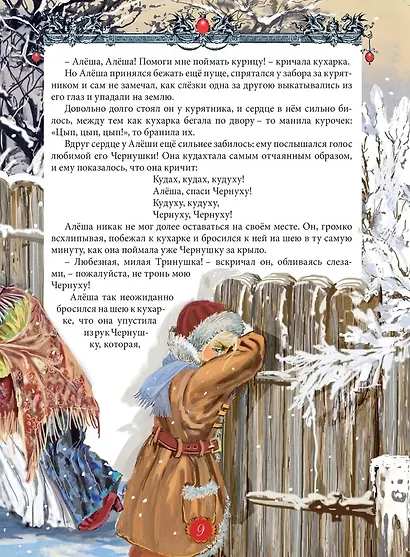 – Алёша, Алёша! Помоги мне поймать курицу! – кричала кухарка.

Но Алёша принялся бежать ещё пуще, спрятался у забора за курятником и сам не замечал, как слёзки одна за другою выкатывались из его глаз и упадали на землю.

Довольно долго стоял он у курятника, и сердце в нём сильно билось, между тем как кухарка бегала по двору – то манила курочек: «Цып, цып, цып!», то бранила их.

Вдруг сердце у Алёши ещё сильнее забилось: ему послышался голос любимой его Чернушки! Она кудахтала самым отчаянным образом, и ему показалось, что она кричит:

Кудах, кудах, кудуху!
Алёша, спаси Чернуху!
Кудуху, кудуху,
Чернуху, Чернуху!

Алёша никак не мог долее оставаться на своём месте. Он, громко всхлипывая, побежал к кухарке и бросился к ней на шею в ту самую минуту, как она поймала уже Чернушку за крыло.

– Любезная, милая Тринушка! – вскричал он, обливаясь слезами, – пожалуйста, не тронь мою Чернуху!

Алёша так неожиданно бросился на шею к кухарке, что она упустила из рук Чернушку, которая,

9